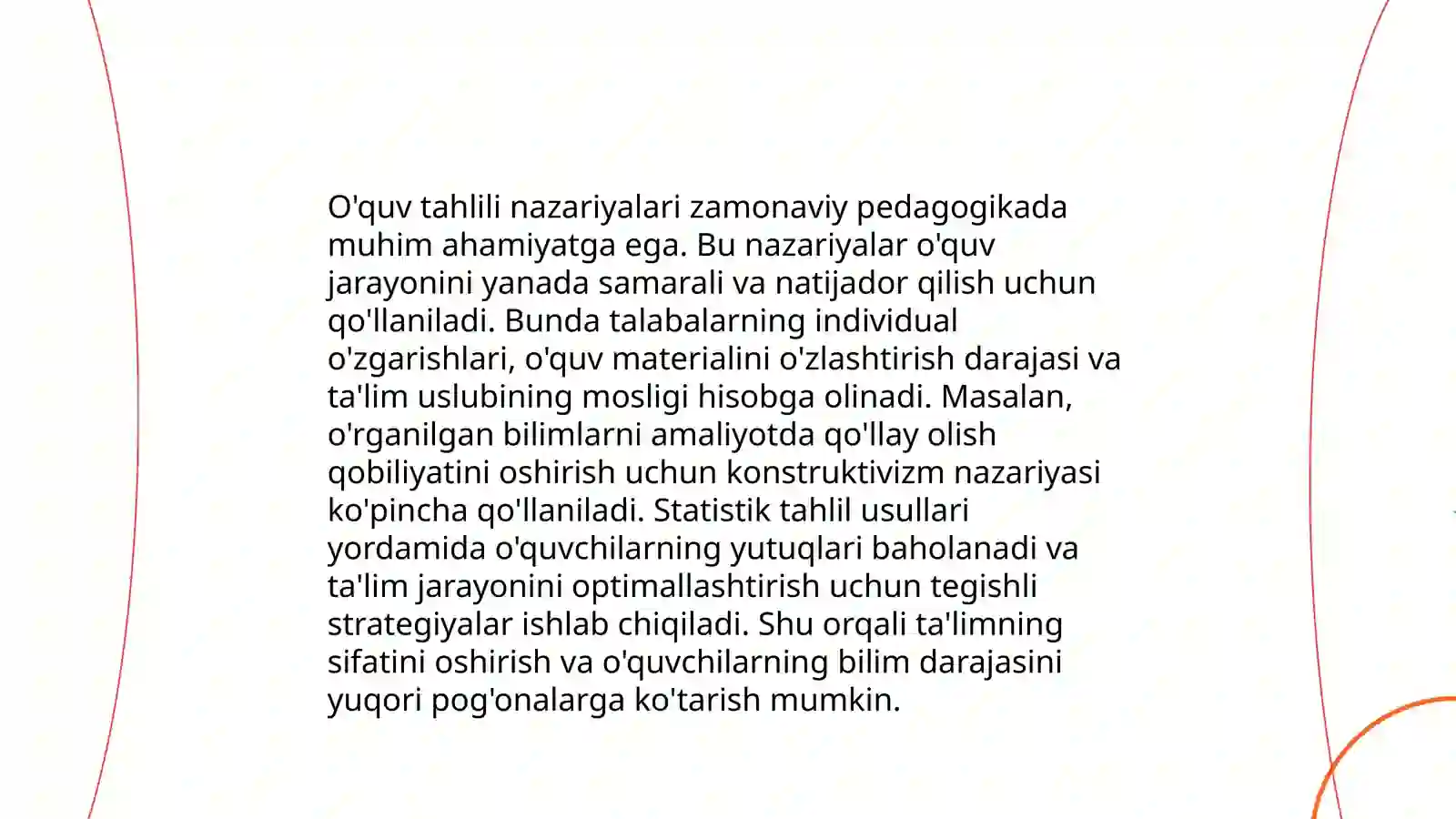 O'quv tahlili nazariyalari zamonaviy pedagogikada muhim ahamiyatga ega. Bu nazariyalar o'quv jarayonini yanada samarali va natijador qilish uchun qo'llaniladi. Bunda talabalarning individual o'zgarishlari, o'quv materialini o'zlashtirish darajasi va ta'lim uslubining mosligi hisobga olinadi. Masalan, o'rganilgan bilimlarni amaliyotda qo'llay olish qobiliyatini oshirish uchun konstruktivizm nazariyasi ko'pincha qo'llaniladi. Statistik tahlil usullari yordamida o'quvchilarning yutuqlari baholanadi va ta'lim jarayonini optimallashtirish uchun tegishli strategiyalar ishlab chiqiladi. Shu orqali ta'limning sifatini oshirish va o'quvchilarning bilim darajasini yuqori pog'onalarga ko'tarish mumkin.